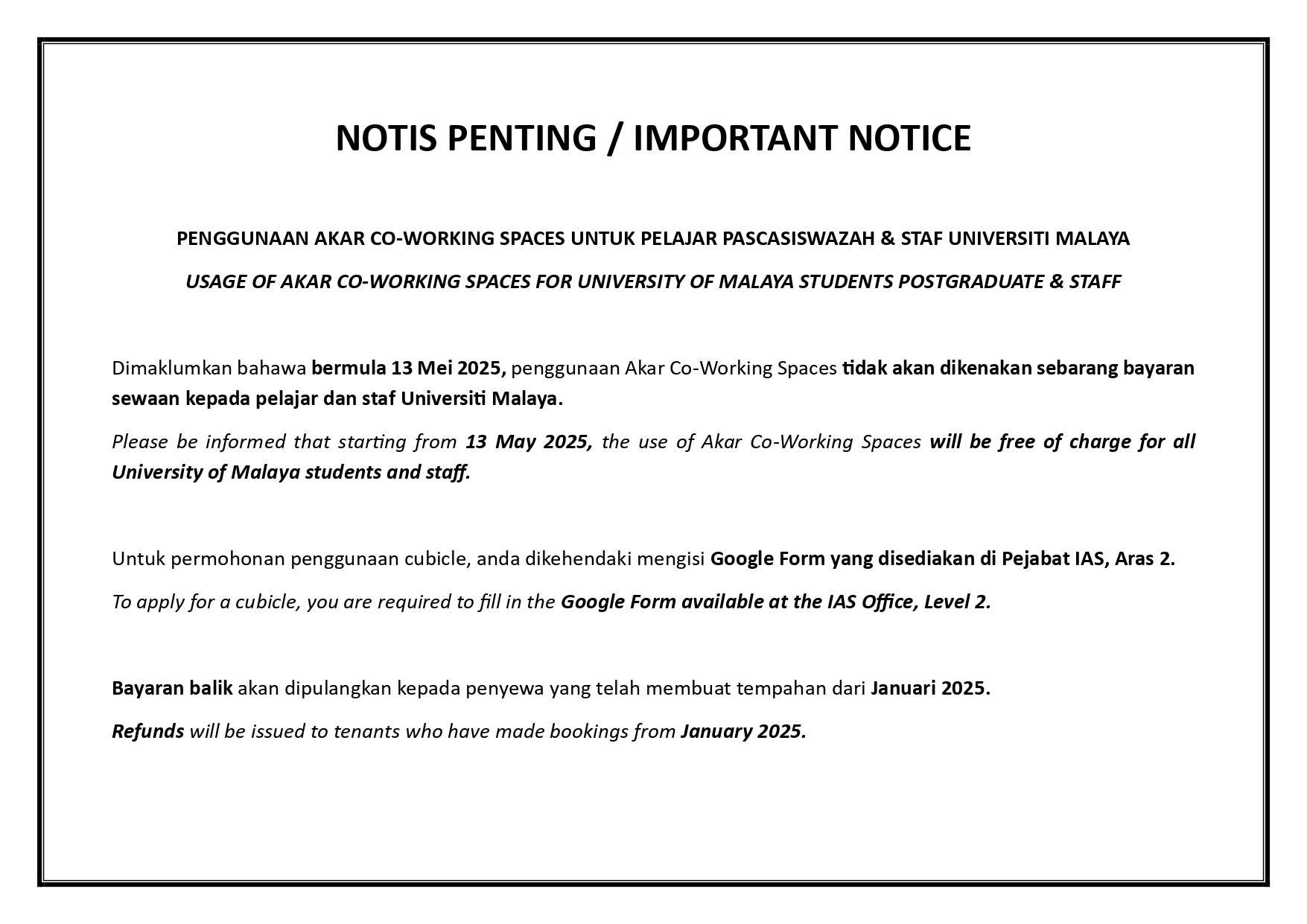 NOTIS PENTING / IMPORTANT NOTICE

PENGGUNAAN AKAR CO-WORKING SPACES UNTUK PELAJAR PASCASISWAZAH & STAF UNIVERSITI MALAYA

USAGE OF AKAR CO-WORKING SPACES FOR UNIVERSITY OF MALAYA STUDENTS POSTGRADUATE & STAFF

Dimaklumkan bahawa bermula 13 Mei 2025, penggunaan Akar Co-Working Spaces tidak akan dikenakan sebarang bayaran sewaan kepada pelajar dan staf Universiti Malaya.

Please be informed that starting from 13 May 2025, the use of Akar Co-Working Spaces will be free of charge for all University of Malaya students and staff.

Untuk permohonan penggunaan cubicle, anda dikehendaki mengisi Google Form yang disediakan di Pejabat IAS, Aras 2.

To apply for a cubicle, you are required to fill in the Google Form available at the IAS Office, Level 2.

Bayaran balik akan dipulangkan kepada penyewa yang telah membuat tempahan dari Januari 2025.

Refunds will be issued to tenants who have made bookings from January 2025.